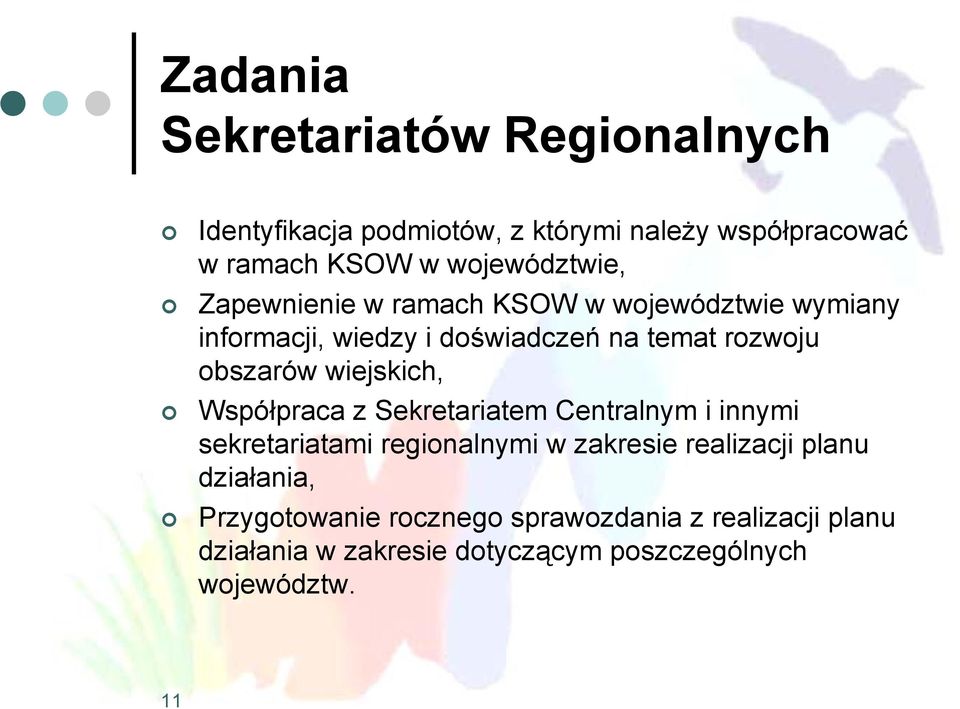 Zadania
Sekretariatów Regionalnych

Identyfikacja podmiotów, z którymi należy współpracować w ramach KSOW w województwie,

Zapewnienie w ramach KSOW w województwie wymiany informacji, wiedzy i doświadczeń na temat rozwoju obszarów wiejskich,

Współpraca z Sekretariatem Centralnym i innymi sekretariatami regionalnymi w zakresie realizacji planu działania,

Przygotowanie rocznego sprawozdania z realizacji planu działania w zakresie dotyczącym poszczególnych województw.

11